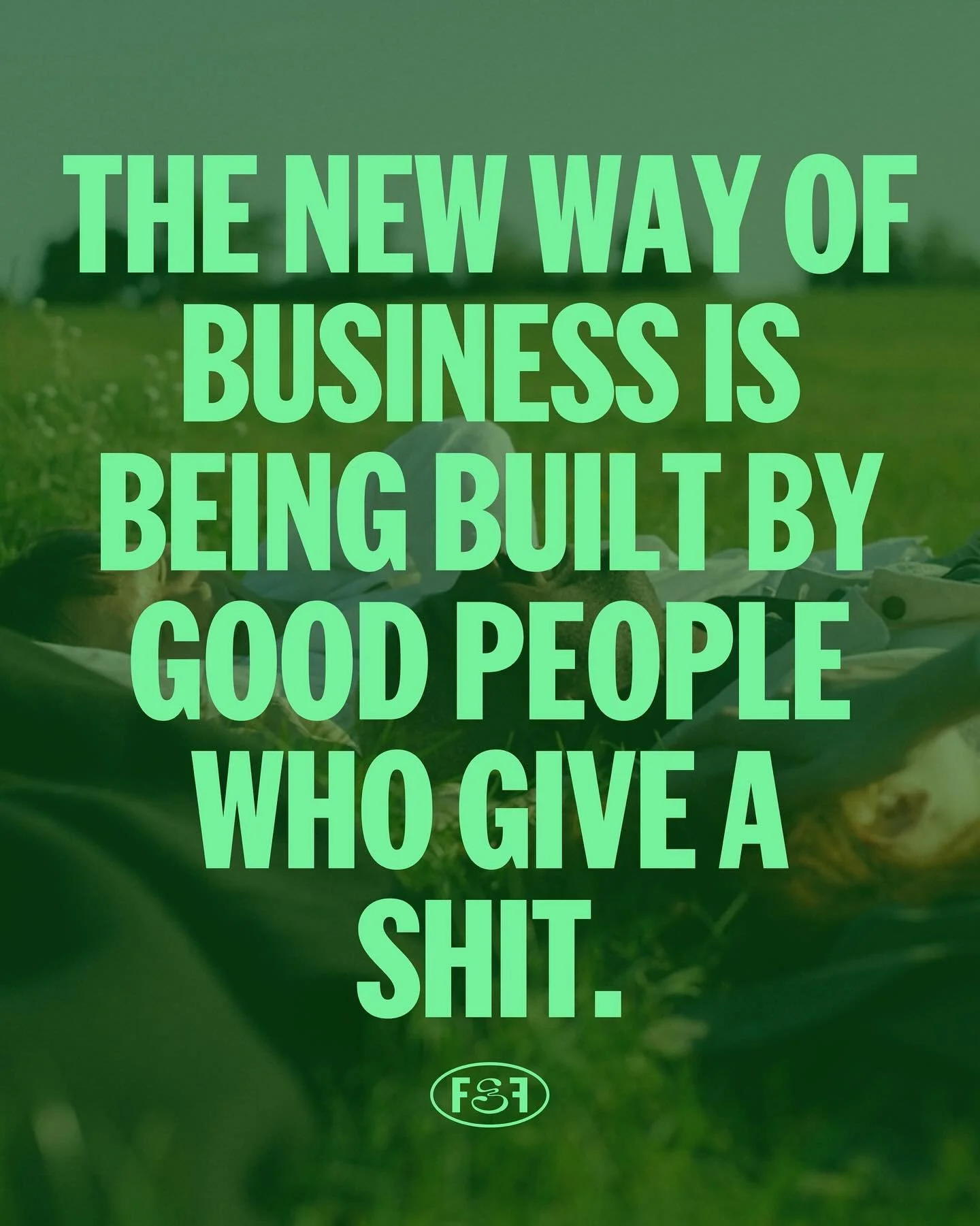 THE NEW WAY OF BUSINESS IS BEING BUILT BY GOOD PEOPLE WHO GIVE A SHIT.

F&F